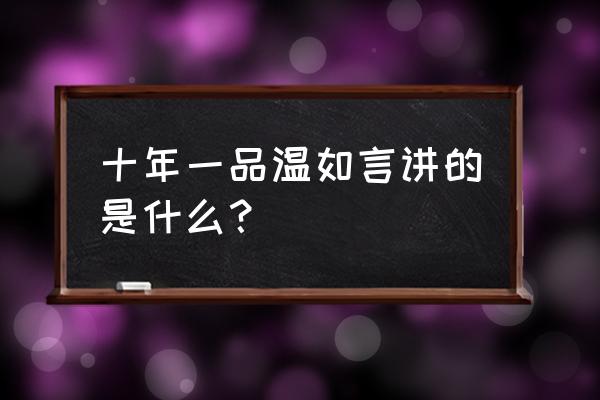 十年一品温如言讲的是什么？